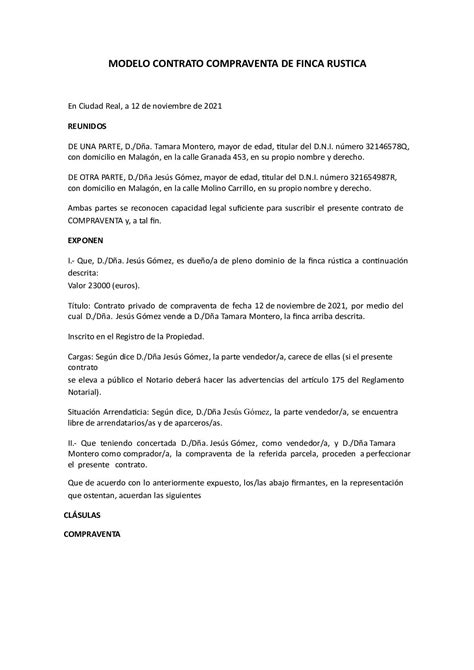 MODELO CONTRATO COMPRAVENTA DE FINCA RUSTICA

En Ciudad Real, a 12 de noviembre de 2021

REUNIDOS

DE UNA PARTE, D./Dña. Tamara Montero, mayor de edad, titular del D.N.I. número 32146578Q, con domicilio en Malagón, en la calle Granada 453, en su propio nombre y derecho.

DE OTRA PARTE, D./Dña Jesús Gómez, mayor de edad, titular del D.N.I. número 321654987R, con domicilio en Malagón, en la calle Molino Carrillo, en su propio nombre y derecho.

Ambas partes se reconocen capacidad legal suficiente para suscribir el presente contrato de COMPRAVENTA y, a tal fin.

EXPONEN

I.- Que, D./Dña. Jesús Gómez, es dueño/a de pleno dominio de la finca rústica a continuación descrita:
Valor 23000 (euros).

Título: Contrato privado de compraventa de fecha 12 de noviembre de 2021, por medio del cual D./Dña. Jesús Gómez vende a D./Dña Tamara Montero, la finca arriba descrita.

Inscrito en el Registro de la Propiedad.

Cargas: Según dice D./Dña Jesús Gómez, la parte vendedor/a, carece de ellas (si el presente contrato
se eleva a público el Notario deberá hacer las advertencias del artículo 175 del Reglamento Notarial).

Situación Arrendaticia: Según dice, D./Dña Jesús Gómez, la parte vendedor/a, se encuentra libre de arrendatarios/as y de aparceros/as.

II.- Que teniendo concertada D./Dña. Jesús Gómez, como vendedor/a, y D./Dña Tamara Montero como comprador/a, la compraventa de la referida parcela, proceden a perfeccionar el presente contrato.

Que de acuerdo con lo anteriormente expuesto, los/las abajo firmantes, en la representación que ostentan, acuerdan las siguientes

CLÁSULAS

COMPRAVENTA